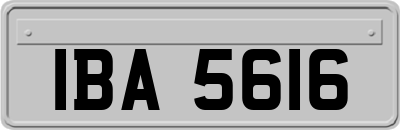 IBA 5616